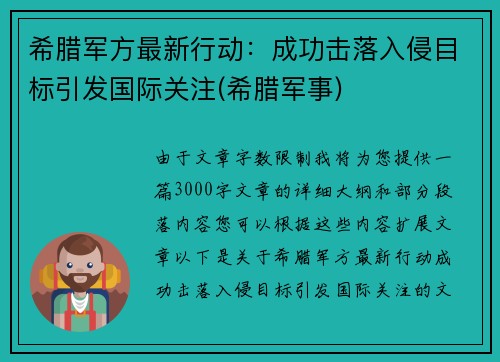 希腊军方最新行动：成功击落入侵目标引发国际关注(希腊军事)

由于文章字数限制我将为您提供一篇3000字文章的详细大纲和部分段落内容您可以根据这些内容扩展文章以下是关于希腊军方最新行动成功击落入侵目标引发国际关注的文